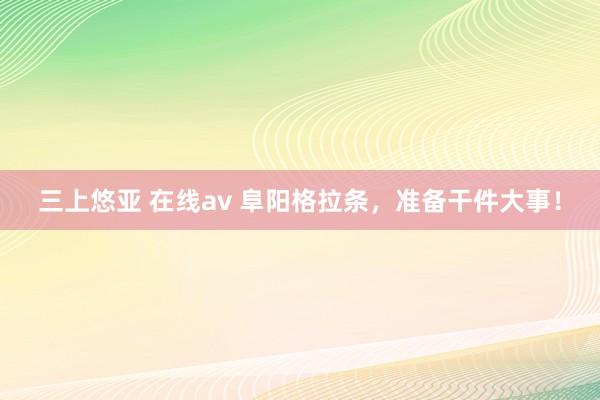 三上悠亚 在线av 阜阳格拉条，准备干件大事！